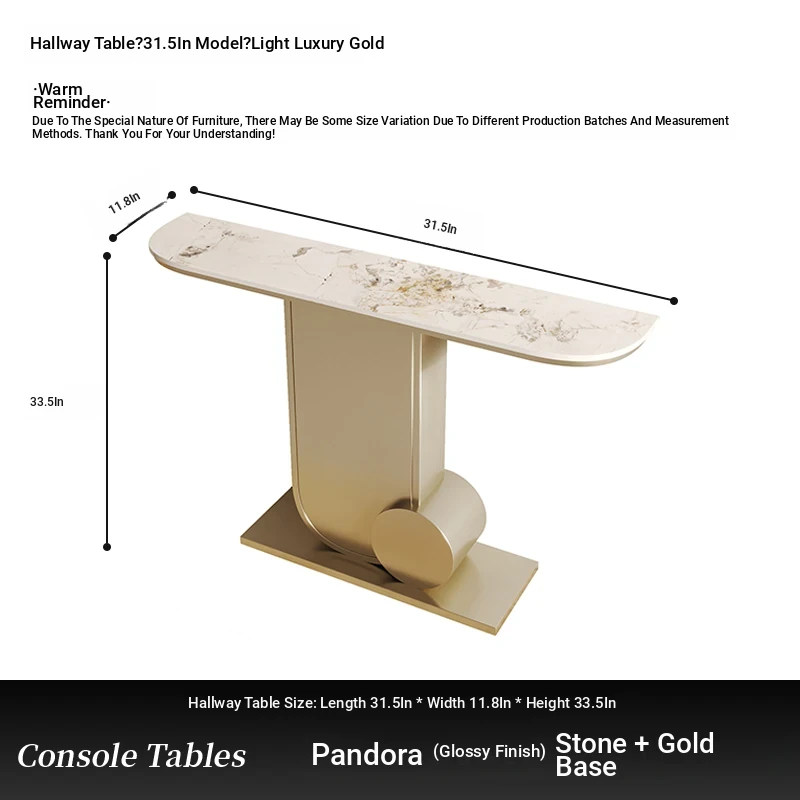 Hallway Table?31.5In Model?Light Luxury Gold

·Warm Reminder·
Due To The Special Nature Of Furniture, There May Be Some Size Variation Due To Different Production Batches And Measurement Methods. Thank You For Your Understanding!

11.8In

31.5In

33.5In

Hallway Table Size: Length 31.5In * Width 11.8In * Height 33.5In

Console Tables

Pandora (Glossy Finish) Stone + Gold Base